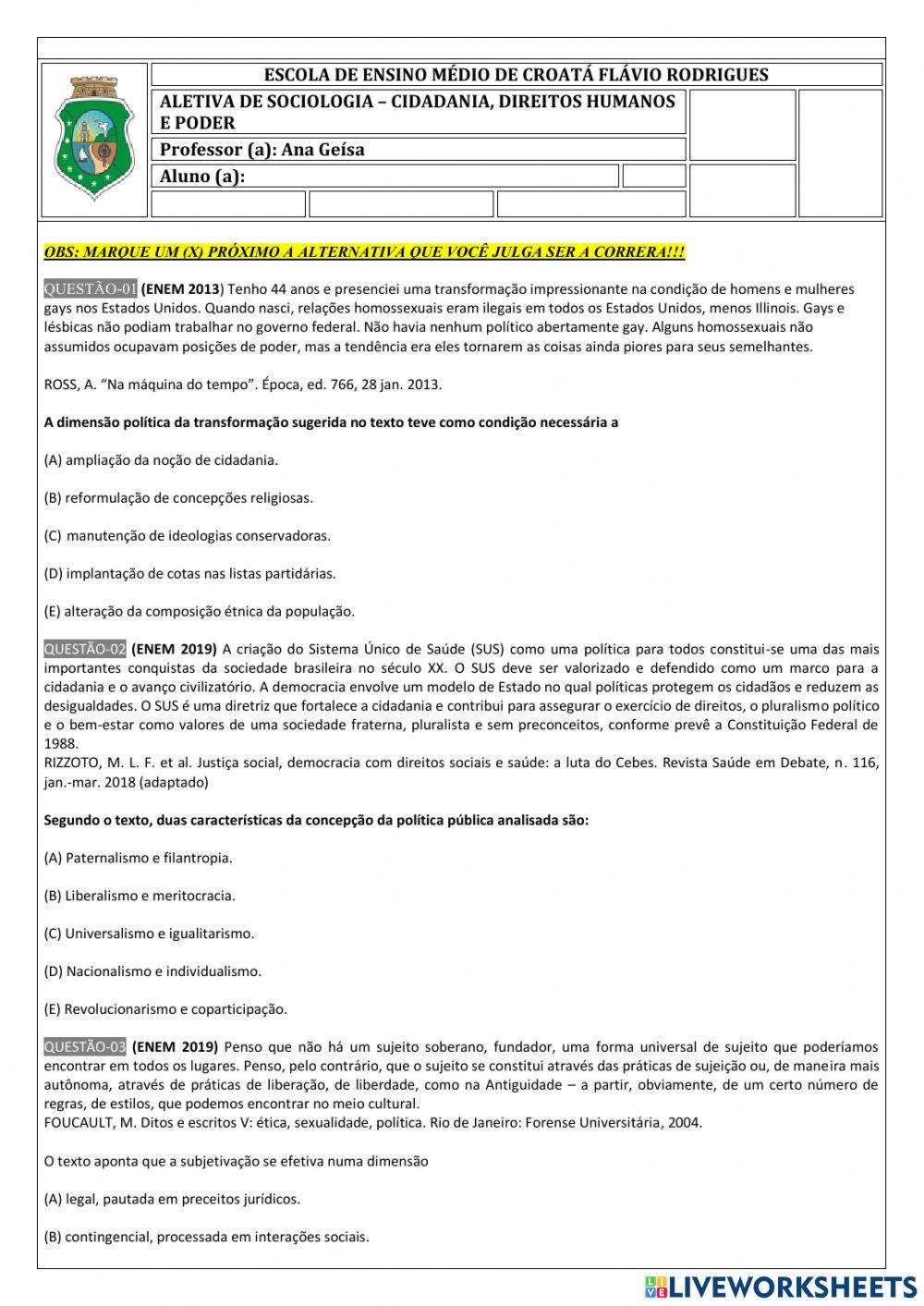 ESCOLA DE ENSINO MÉDIO DE CROATÁ FLÁVIO RODRIGUES

ALETIVA DE SOCIOLOGIA – CIDADANIA, DIREITOS HUMANOS E PODER

Professor (a): Ana Geísa

Aluno (a):

OBS: MARQUE UM (X) PRÓXIMO A ALTERNATIVA QUE VOCÊ JULGA SER A CORRERA!!!

QUESTÃO-01 (ENEM 2013) Tenho 44 anos e presenciei uma transformação impressionante na condição de homens e mulheres gays nos Estados Unidos. Quando nasci, relações homossexuais eram ilegais em todos os Estados Unidos, menos Illinois. Gays e lésbicas não podiam trabalhar no governo federal. Não havia nenhum político abertamente gay. Alguns homossexuais não assumidos ocupavam posições de poder, mas a tendência era eles tornarem as coisas ainda piores para seus semelhantes.

ROSS, A. “Na máquina do tempo”. Época, ed. 766, 28 jan. 2013.

A dimensão política da transformação sugerida no texto teve como condição necessária a

(A) ampliação da noção de cidadania.

(B) reformulação de concepções religiosas.

(C) manutenção de ideologias conservadoras.

(D) implantação de cotas nas listas partidárias.

(E) alteração da composição étnica da população.

QUESTÃO-02 (ENEM 2019) A criação do Sistema Único de Saúde (SUS) como uma política para todos constitui-se uma das mais importantes conquistas da sociedade brasileira no século XX. O SUS deve ser valorizado e defendido como um marco para a cidadania e o avanço civilizatório. A democracia envolve um modelo de Estado no qual políticas protegem os cidadãos e reduzem as desigualdades. O SUS é uma diretriz que fortalece a cidadania e contribui para assegurar o exercício de direitos, o pluralismo político e o bem-estar como valores de uma sociedade fraterna, pluralista e sem preconceitos, conforme prevê a Constituição Federal de 1988.
RIZZOTO, M. L. F. et al. Justiça social, democracia com direitos sociais e saúde: a luta do Cebes. Revista Saúde em Debate, n. 116, jan.-mar. 2018 (adaptado)

Segundo o texto, duas características da concepção da política pública analisada são:

(A) Paternalismo e filantropia.

(B) Liberalismo e meritocracia.

(C) Universalismo e igualitarismo.

(D) Nacionalismo e individualismo.

(E) Revolucionarismo e coparticipação.

QUESTÃO-03 (ENEM 2019) Penso que não há um sujeito soberano, fundador, uma forma universal de sujeito que poderíamos encontrar em todos os lugares. Penso, pelo contrário, que o sujeito se constitui através das práticas de sujeição ou, de maneira mais autônoma, através de práticas de liberação, de liberdade, como na Antiguidade – a partir, obviamente, de um certo número de regras, de estilos, que podemos encontrar no meio cultural.
FOUCAULT, M. Ditos e escritos V: ética, sexualidade, política. Rio de Janeiro: Forense Universitária, 2004.

O texto aponta que a subjetivação se efetiva numa dimensão

(A) legal, pautada em preceitos jurídicos.

(B) contingencial, processada em interações sociais.

LIVEWORKSHEETS